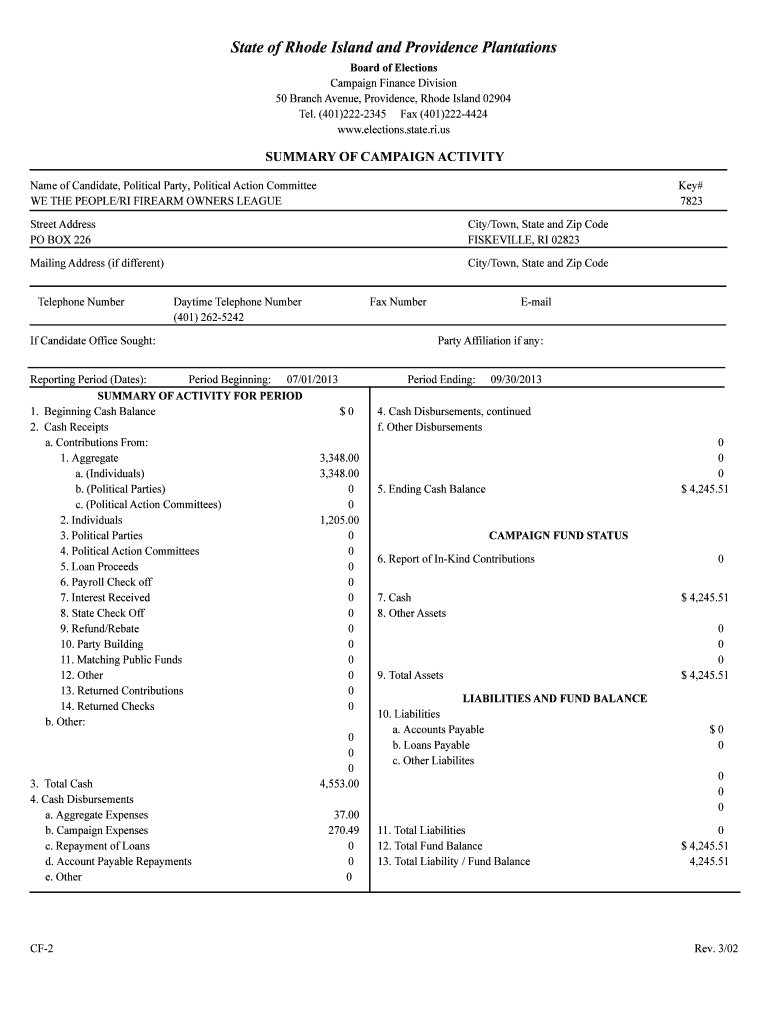 State of Rhode Island and Providence Plantations
Board of Elections
Campaign Finance Division
50 Branch Avenue, Providence, Rhode Island 02904
Tel. (401)222-2345 Fax (401)222-4424
www.elections.state.ri.us

SUMMARY OF CAMPAIGN ACTIVITY

Name of Candidate, Political Party, Political Action Committee
WE THE PEOPLE/RI FIREARM OWNERS LEAGUE

Key#
7823

Street Address
PO BOX 226

City/Town, State and Zip Code
FISKEVILLE, RI 02823

Mailing Address (if different)

City/Town, State and Zip Code

Telephone Number

Daytime Telephone Number
(401) 262-5242

Fax Number

E-mail

If Candidate Office Sought:

Party Affiliation if any:

Reporting Period (Dates): Period Beginning: 07/01/2013 Period Ending: 09/30/2013

SUMMARY OF ACTIVITY FOR PERIOD
1. Beginning Cash Balance $ 0
2. Cash Receipts
a. Contributions From:
1. Aggregate 3,348.00
a. (Individuals) 3,348.00
b. (Political Parties) 0
c. (Political Action Committees) 0
2. Individuals 1,205.00
3. Political Parties 0
4. Political Action Committees 0
5. Loan Proceeds 0
6. Payroll Check off 0
7. Interest Received 0
8. State Check Off 0
9. Refund/Rebate 0
10. Party Building 0
11. Matching Public Funds 0
12. Other 0
13. Returned Contributions 0
14. Returned Checks 0
b. Other:
0
0
0
3. Total Cash 4,553.00
4. Cash Disbursements
a. Aggregate Expenses 37.00
b. Campaign Expenses 270.49
c. Repayment of Loans 0
d. Account Payable Repayments 0
e. Other 0

4. Cash Disbursements, continued
f. Other Disbursements
0
0
0
5. Ending Cash Balance $ 4,245.51

CAMPAIGN FUND STATUS
6. Report of In-Kind Contributions 0
7. Cash $ 4,245.51
8. Other Assets
0
0
0
9. Total Assets $ 4,245.51

LIABILITIES AND FUND BALANCE
10. Liabilities
a. Accounts Payable $ 0
b. Loans Payable 0
c. Other Liabilites
0
0
0
11. Total Liabilities 0
12. Total Fund Balance $ 4,245.51
13. Total Liability / Fund Balance 4,245.51

CF-2

Rev. 3/02